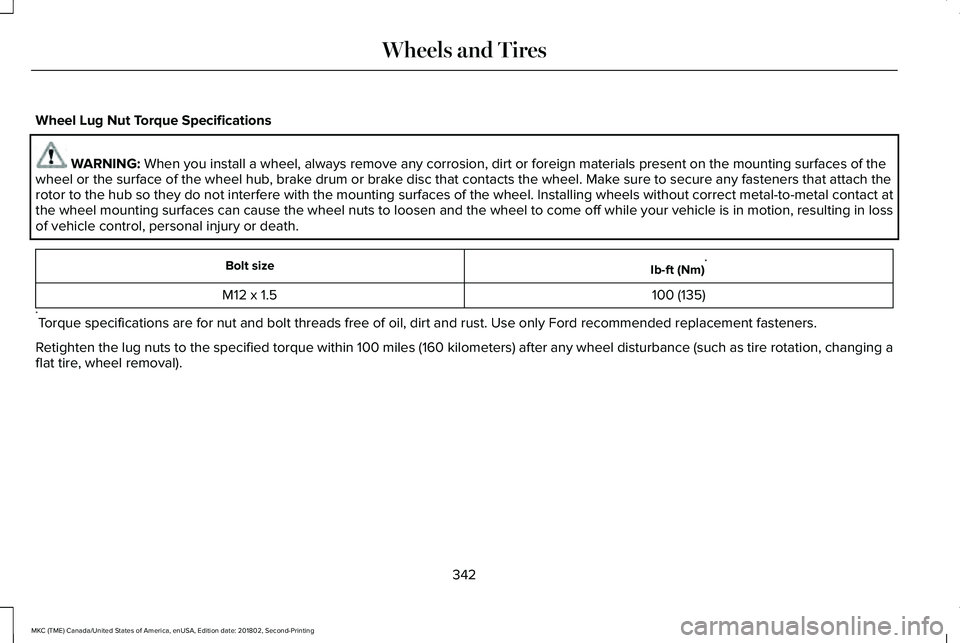 Wheels and Tires

Wheel Lug Nut Torque Specifications

WARNING: When you install a wheel, always remove any corrosion, dirt or foreign materials present on the mounting surfaces of the wheel or the surface of the wheel hub, brake drum or brake disc that contacts the wheel. Make sure to secure any fasteners that attach the rotor to the hub so they do not interfere with the mounting surfaces of the wheel. Installing wheels without correct metal-to-metal contact at the wheel mounting surfaces can cause the wheel nuts to loosen and the wheel to come off while your vehicle is in motion, resulting in loss of vehicle control, personal injury or death.

| Bolt size | lb-ft (Nm)$^{*}$ |
|---|---|
| M12 x 1.5 | 100 (135) |

$^{*}$ Torque specifications are for nut and bolt threads free of oil, dirt and rust. Use only Ford recommended replacement fasteners.

Retighten the lug nuts to the specified torque within 100 miles (160 kilometers) after any wheel disturbance (such as tire rotation, changing a flat tire, wheel removal).

342

MKC (TME) Canada/United States of America, enUSA, Edition date: 201802, Second-Printing

carmanualsonline.info